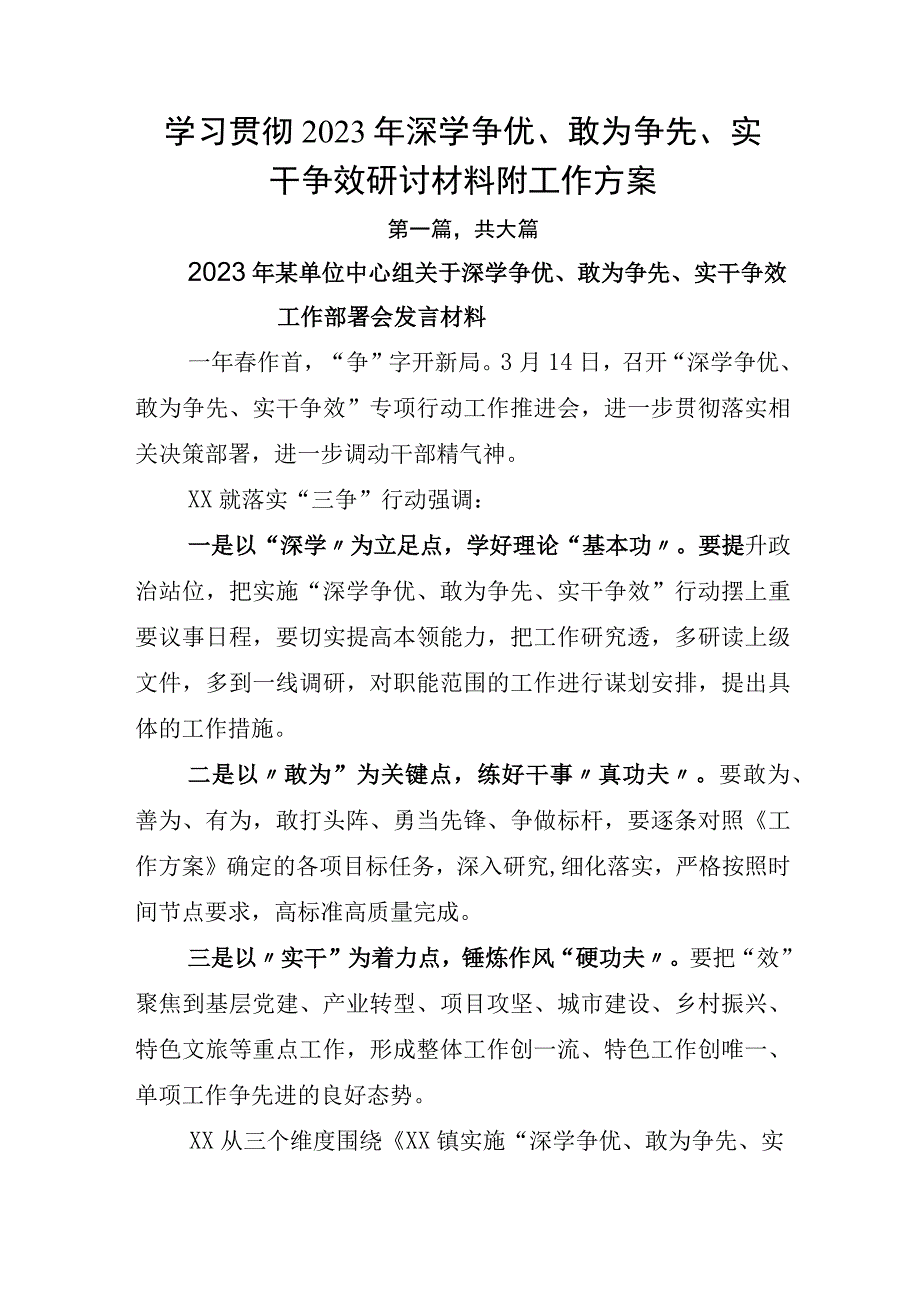 学习贯彻2023年深学争优、敢为争先、实干争效研讨材料附工作方案

第一篇，共大篇

2023年某单位中心组关于深学争优、敢为争先、实干争效工作部署会发言材料

一年春作首，“争”字开新局。3月14日，召开“深学争优、敢为争先、实干争效”专项行动工作推进会，进一步贯彻落实相关决策部署，进一步调动干部精气神。

XX就落实“三争”行动强调：

一是以“深学〃为立足点，学好理论“基本功〃。要提升政治站位，把实施“深学争优、敢为争先、实干争效”行动摆上重要议事日程，要切实提高本领能力，把工作研究透，多研读上级文件，多到一线调研，对职能范围的工作进行谋划安排，提出具体的工作措施。

二是以〃敢为”为关键点，练好干事〃真功夫〃。要敢为、善为、有为，敢打头阵、勇当先锋、争做标杆，要逐条对照《工作方案》确定的各项目标任务，深入研究,细化落实，严格按照时间节点要求，高标准高质量完成。

三是以〃实干”为着力点，锤炼作风“硬功夫〃。要把“效”聚焦到基层党建、产业转型、项目攻坚、城市建设、乡村振兴、特色文旅等重点工作，形成整体工作创一流、特色工作创唯一、单项工作争先进的良好态势。

XX从三个维度围绕《XX镇实施“深学争优、敢为争先、实